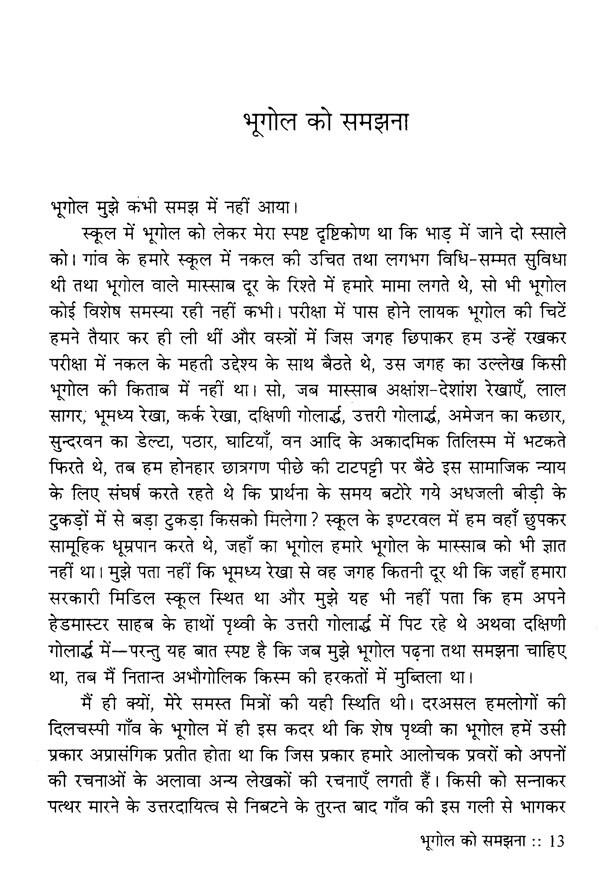 भूगोल को समझना

भूगोल मुझे कभी समझ में नहीं आया।

स्कूल में भूगोल को लेकर मेरा स्पष्ट दृष्टिकोण था कि भाड़ में जाने दो स्साले को। गांव के हमारे स्कूल में नकल की उचित तथा लगभग विधि-सम्मत सुविधा थी तथा भूगोल वाले मास्साब दूर के रिश्ते में हमारे मामा लगते थे, सो भी भूगोल कोई विशेष समस्या रही नहीं कभी। परीक्षा में पास होने लायक भूगोल की चिटें हमने तैयार कर ही ली थीं और वस्त्रों में जिस जगह छिपाकर हम उन्हें रखकर परीक्षा में नकल के महती उद्देश्य के साथ बैठते थे, उस जगह का उल्लेख किसी भूगोल की किताब में नहीं था। सो, जब मास्साब अक्षांश-देशांश रेखाएँ, लाल सागर, भूमध्य रेखा, कर्क रेखा, दक्षिणी गोलार्द्ध, उत्तरी गोलार्द्ध, अमेजन का कछार, सुन्दरवन का डेल्टा, पठार, घाटियाँ, वन आदि के अकादमिक तिलिस्म में भटकते फिरते थे, तब हम होनहार छात्रगण पीछे की टाटपट्टी पर बैठे इस सामाजिक न्याय के लिए संघर्ष करते रहते थे कि प्रार्थना के समय बटोरे गये अधजली बीड़ी के टुकड़ों में से बड़ा टुकड़ा किसको मिलेगा? स्कूल के इण्टरवल में हम वहाँ छुपकर सामूहिक धूम्रपान करते थे, जहाँ का भूगोल हमारे भूगोल के मास्साब को भी ज्ञात नहीं था। मुझे पता नहीं कि भूमध्य रेखा से वह जगह कितनी दूर थी कि जहाँ हमारा सरकारी मिडिल स्कूल स्थित था और मुझे यह भी नहीं पता कि हम अपने हेडमास्टर साहब के हाथों पृथ्वी के उत्तरी गोलार्द्ध में पिट रहे थे अथवा दक्षिणी गोलार्द्ध में—परन्तु यह बात स्पष्ट है कि जब मुझे भूगोल पढ़ना तथा समझना चाहिए था, तब मैं नितान्त अभौगोलिक किस्म की हरकतों में मुब्तिला था।

मैं ही क्यों, मेरे समस्त मित्रों की यही स्थिति थी। दरअसल हमलोगों की दिलचस्पी गाँव के भूगोल में ही इस कदर थी कि शेष पृथ्वी का भूगोल हमें उसी प्रकार अप्रासंगिक प्रतीत होता था कि जिस प्रकार हमारे आलोचक प्रवरों को अपनों की रचनाओं के अलावा अन्य लेखकों की रचनाएँ लगती हैं। किसी को सन्नाकर पत्थर मारने के उत्तरदायित्व से निबटने के तुरन्त बाद गाँव की इस गली से भागकर

भूगोल को समझना :: 13